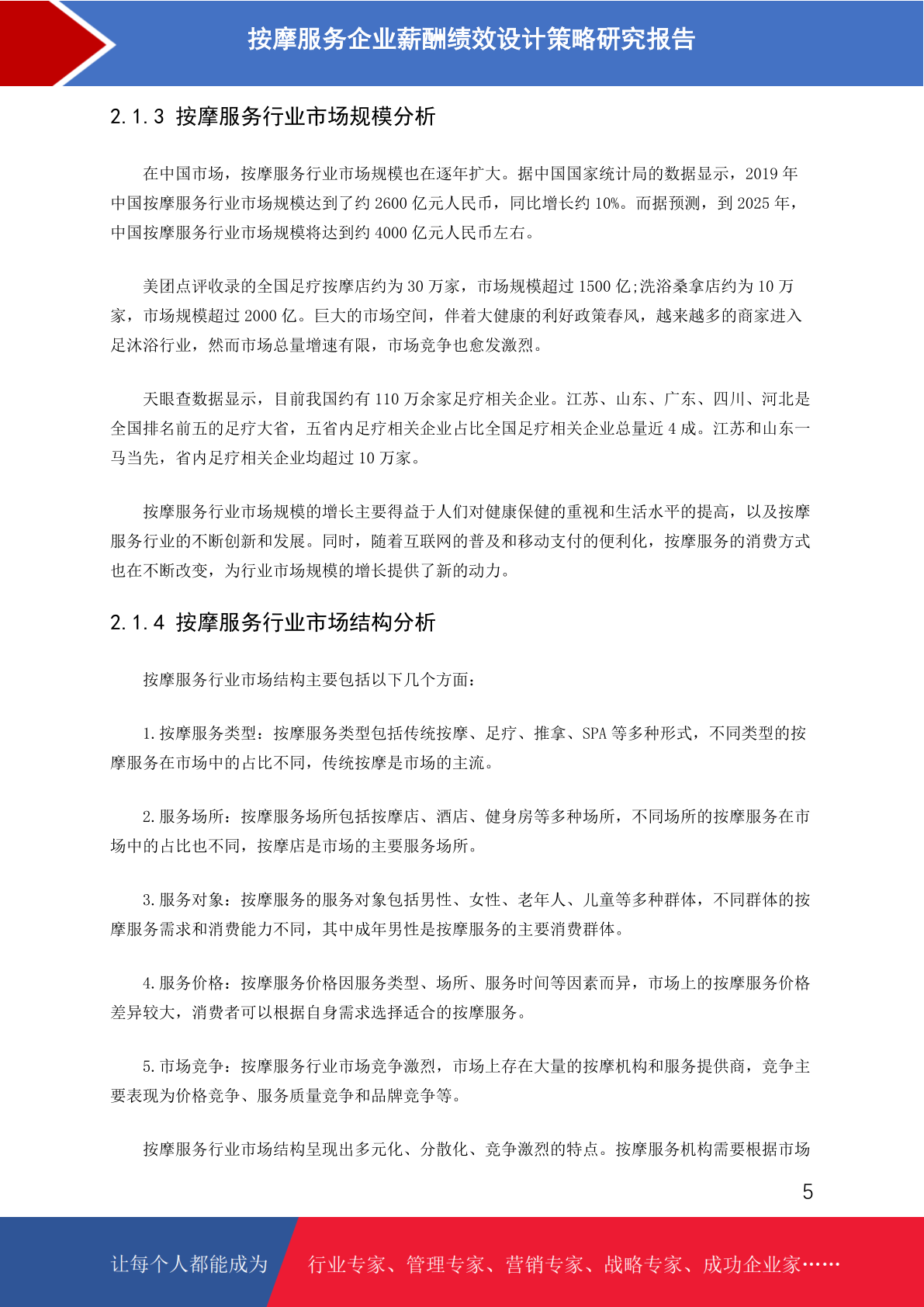 按摩服务企业薪酬绩效设计策略研究报告

2.1.3 按摩服务行业市场规模分析

在中国市场，按摩服务行业市场规模也在逐年扩大。据中国国家统计局的数据显示，2019 年中国按摩服务行业市场规模达到了约 2600 亿元人民币，同比增长约 10%。而据预测，到 2025 年，中国按摩服务行业市场规模将达到约 4000 亿元人民币左右。

美团点评收录的全国足疗按摩店约为 30 万家，市场规模超过 1500 亿;洗浴桑拿店约为 10 万家，市场规模超过 2000 亿。巨大的市场空间，伴着大健康的利好政策春风，越来越多的商家进入足沐浴行业，然而市场总量增速有限，市场竞争也愈发激烈。

天眼查数据显示，目前我国约有 110 万余家足疗相关企业。江苏、山东、广东、四川、河北是全国排名前五的足疗大省，五省内足疗相关企业占比全国足疗相关企业总量近 4 成。江苏和山东一马当先，省内足疗相关企业均超过 10 万家。

按摩服务行业市场规模的增长主要得益于人们对健康保健的重视和生活水平的提高，以及按摩服务行业的不断创新和发展。同时，随着互联网的普及和移动支付的便利化，按摩服务的消费方式也在不断改变，为行业市场规模的增长提供了新的动力。

2.1.4 按摩服务行业市场结构分析

按摩服务行业市场结构主要包括以下几个方面：

1.按摩服务类型：按摩服务类型包括传统按摩、足疗、推拿、SPA 等多种形式，不同类型的按摩服务在市场中的占比不同，传统按摩是市场的主流。

2.服务场所：按摩服务场所包括按摩店、酒店、健身房等多种场所，不同场所的按摩服务在市场中的占比也不同，按摩店是市场的主要服务场所。

3.服务对象：按摩服务的服务对象包括男性、女性、老年人、儿童等多种群体，不同群体的按摩服务需求和消费能力不同，其中成年男性是按摩服务的主要消费群体。

4.服务价格：按摩服务价格因服务类型、场所、服务时间等因素而异，市场上的按摩服务价格差异较大，消费者可以根据自身需求选择适合的按摩服务。

5.市场竞争：按摩服务行业市场竞争激烈，市场上存在大量的按摩机构和服务提供商，竞争主要表现为价格竞争、服务质量竞争和品牌竞争等。

按摩服务行业市场结构呈现出多元化、分散化、竞争激烈的特点。按摩服务机构需要根据市场

5

让每个人都能成为 行业专家、管理专家、营销专家、战略专家、成功企业家……